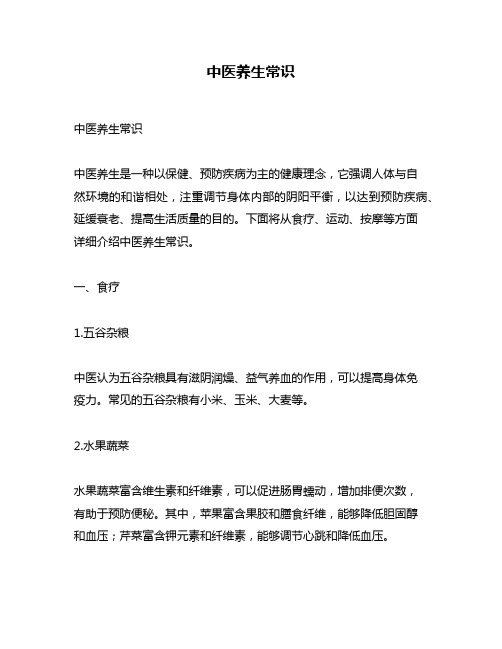 中医养生常识

中医养生常识

中医养生是一种以保健、预防疾病为主的健康理念，它强调人体与自然环境的和谐相处，注重调节身体内部的阴阳平衡，以达到预防疾病、延缓衰老、提高生活质量的目的。下面将从食疗、运动、按摩等方面详细介绍中医养生常识。

一、食疗

1.五谷杂粮

中医认为五谷杂粮具有滋阴润燥、益气养血的作用，可以提高身体免疫力。常见的五谷杂粮有小米、玉米、大麦等。

2.水果蔬菜

水果蔬菜富含维生素和纤维素，可以促进肠胃蠕动，增加排便次数，有助于预防便秘。其中，苹果富含果胶和膳食纤维，能够降低胆固醇和血压；芹菜富含钾元素和纤维素，能够调节心跳和降低血压。